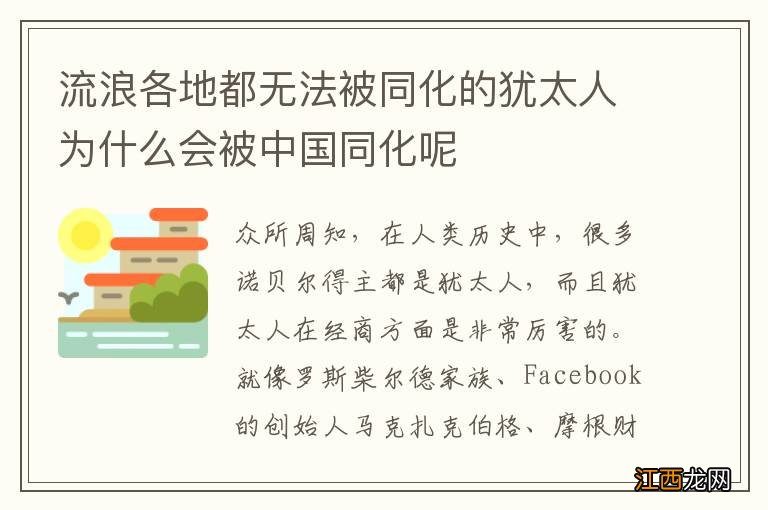 流浪各地都无法被同化的犹太人为什么会被中国同化呢

众所周知，在人类历史中，很多诺贝尔得主都是犹太人，而且犹太人在经商方面是非常厉害的。就像罗斯柴尔德家族、Facebook的创始人马克扎克伯格、摩根财

江西龙网